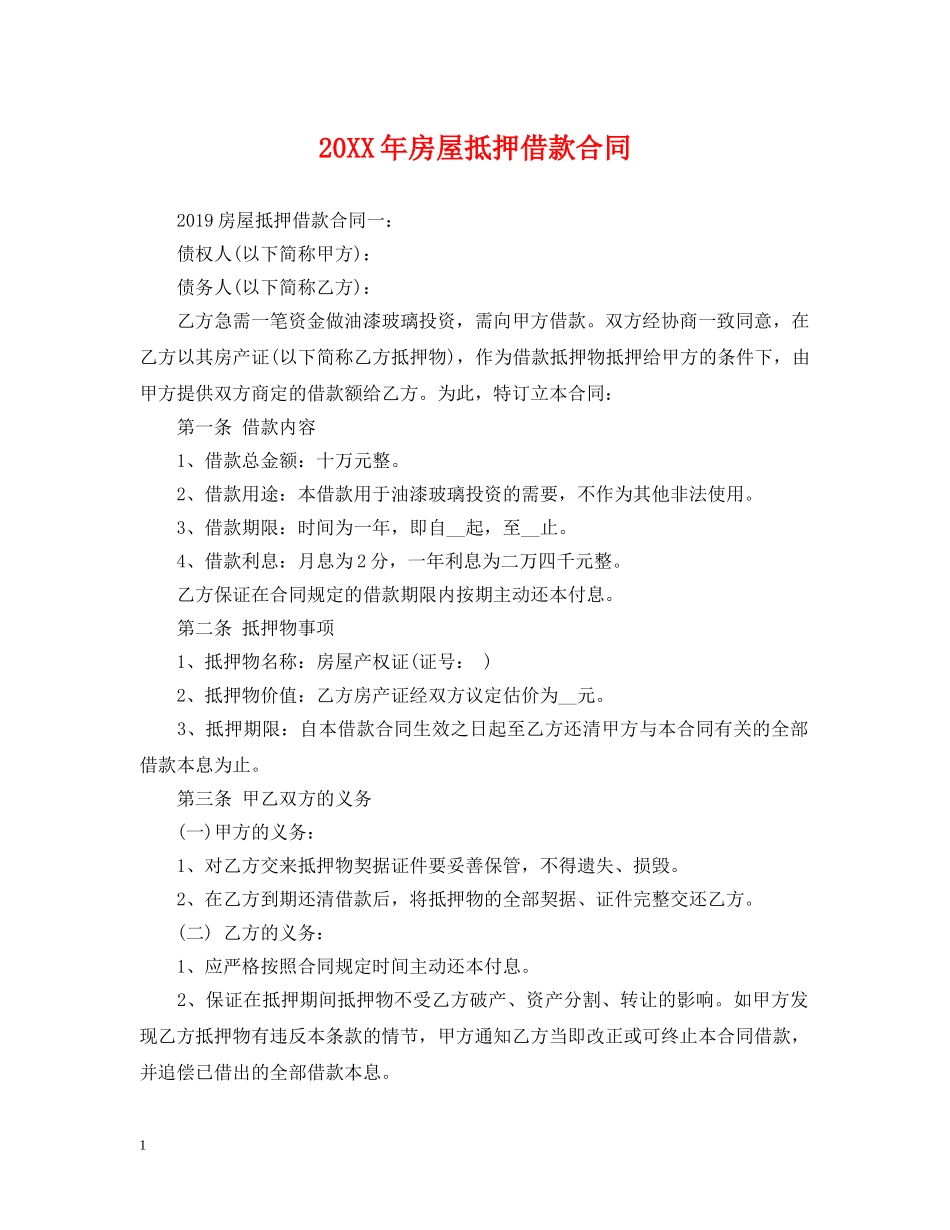 20XX年房屋抵押借款合同

2019房屋抵押借款合同一：

债权人(以下简称甲方)：

债务人(以下简称乙方)：

乙方急需一笔资金做油漆玻璃投资，需向甲方借款。双方经协商一致同意，在乙方以其房产证(以下简称乙方抵押物)，作为借款抵押物抵押给甲方的条件下，由甲方提供双方商定的借款额给乙方。为此，特订立本合同：

第一条 借款内容

1、借款总金额：十万元整。

2、借款用途：本借款用于油漆玻璃投资的需要，不作为其他非法使用。

3、借款期限：时间为一年，即自__起，至__止。

4、借款利息：月息为2分，一年利息为二万四千元整。

乙方保证在合同规定的借款期限内按期主动还本付息。

第二条 抵押物事项

1、抵押物名称：房屋产权证(证号： )

2、抵押物价值：乙方房产证经双方议定估价为__元。

3、抵押期限：自本借款合同生效之日起至乙方还清甲方与本合同有关的全部借款本息为止。

第三条 甲乙双方的义务

(一)甲方的义务：

1、对乙方交来抵押物契据证件要妥善保管，不得遗失、损毁。

2、在乙方到期还清借款后，将抵押物的全部契据、证件完整交还乙方。

(二) 乙方的义务：

1、应严格按照合同规定时间主动还本付息。

2、保证在抵押期间抵押物不受乙方破产、资产分割、转让的影响。如甲方发现乙方抵押物有违反本条款的情节，甲方通知乙方当即改正或可终止本合同借款，并追偿已借出的全部借款本息。

1